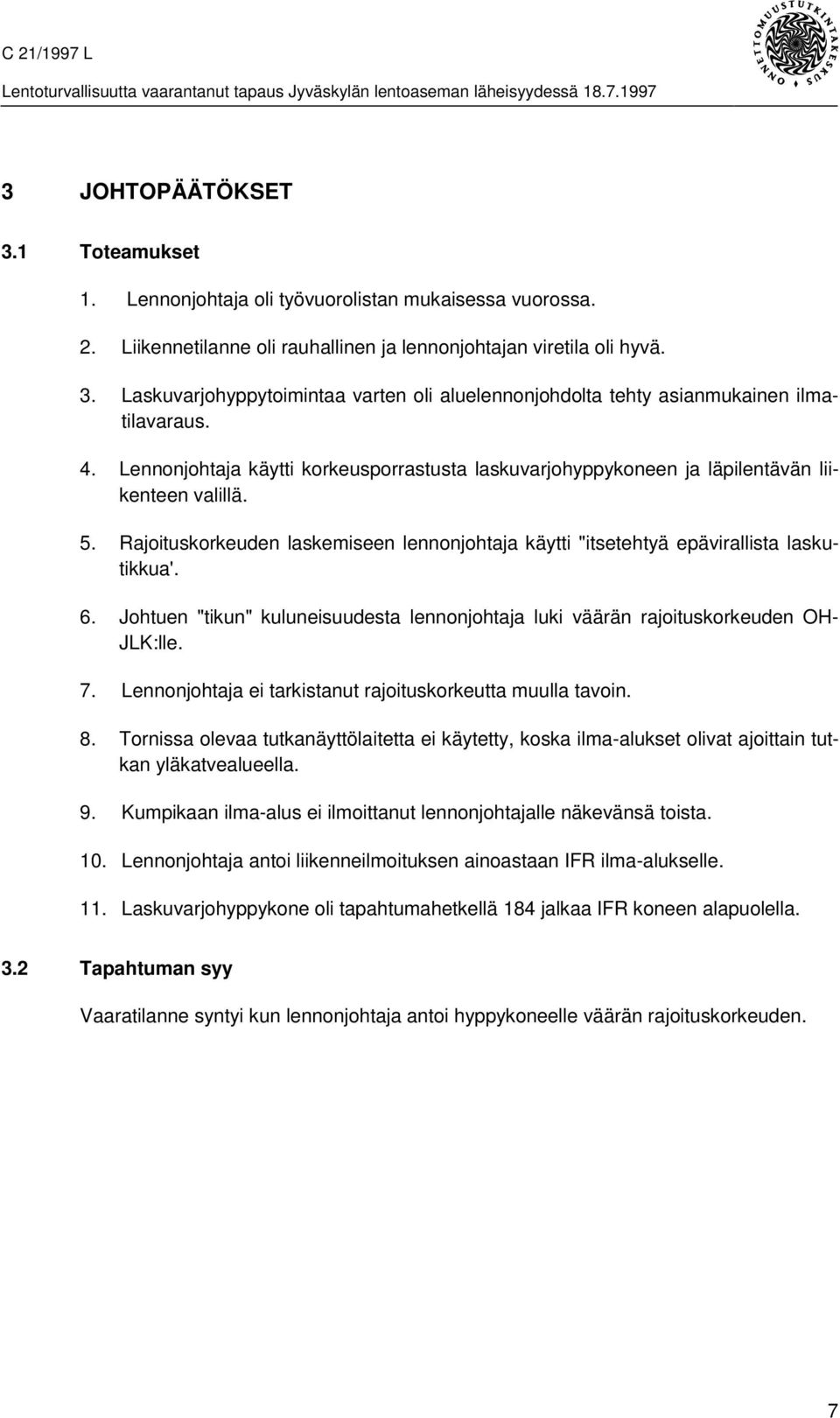 C 21/1997 L

Lentoturvallisuutta vaarantanut tapaus Jyväskylän lentoaseman läheisyydessä 18.7.1997

ONNETTOMUUSTUTKINTAKESKUS

3 JOHTOPÄÄTÖKSET

3.1 Toteamukset

1. Lennonjohtaja oli työvuorolistan mukaisessa vuorossa.

2. Liikennetilanne oli rauhallinen ja lennonjohtajan viretila oli hyvä.

3. Laskuvarjohyppytoimintaa varten oli aluelennonjohdolta tehty asianmukainen ilmatilavaraus.

4. Lennonjohtaja käytti korkeusporrastusta laskuvarjohyppykoneen ja läpilentävän liikenteen valillä.

5. Rajoituskorkeuden laskemiseen lennonjohtaja käytti "itsetehtyä epävirallista laskutikkua'.

6. Johtuen "tikun" kuluneisuudesta lennonjohtaja luki väärän rajoituskorkeuden OH-JLK:lle.

7. Lennonjohtaja ei tarkistanut rajoituskorkeutta muulla tavoin.

8. Tornissa olevaa tutkanäyttölaitetta ei käytetty, koska ilma-alukset olivat ajoittain tutkan yläkatvealueella.

9. Kumpikaan ilma-alus ei ilmoittanut lennonjohtajalle näkevänsä toista.

10. Lennonjohtaja antoi liikenneilmoituksen ainoastaan IFR ilma-alukselle.

11. Laskuvarjohyppykone oli tapahtumahetkellä 184 jalkaa IFR koneen alapuolella.

3.2 Tapahtuman syy

Vaaratilanne syntyi kun lennonjohtaja antoi hyppykoneelle väärän rajoituskorkeuden.

7